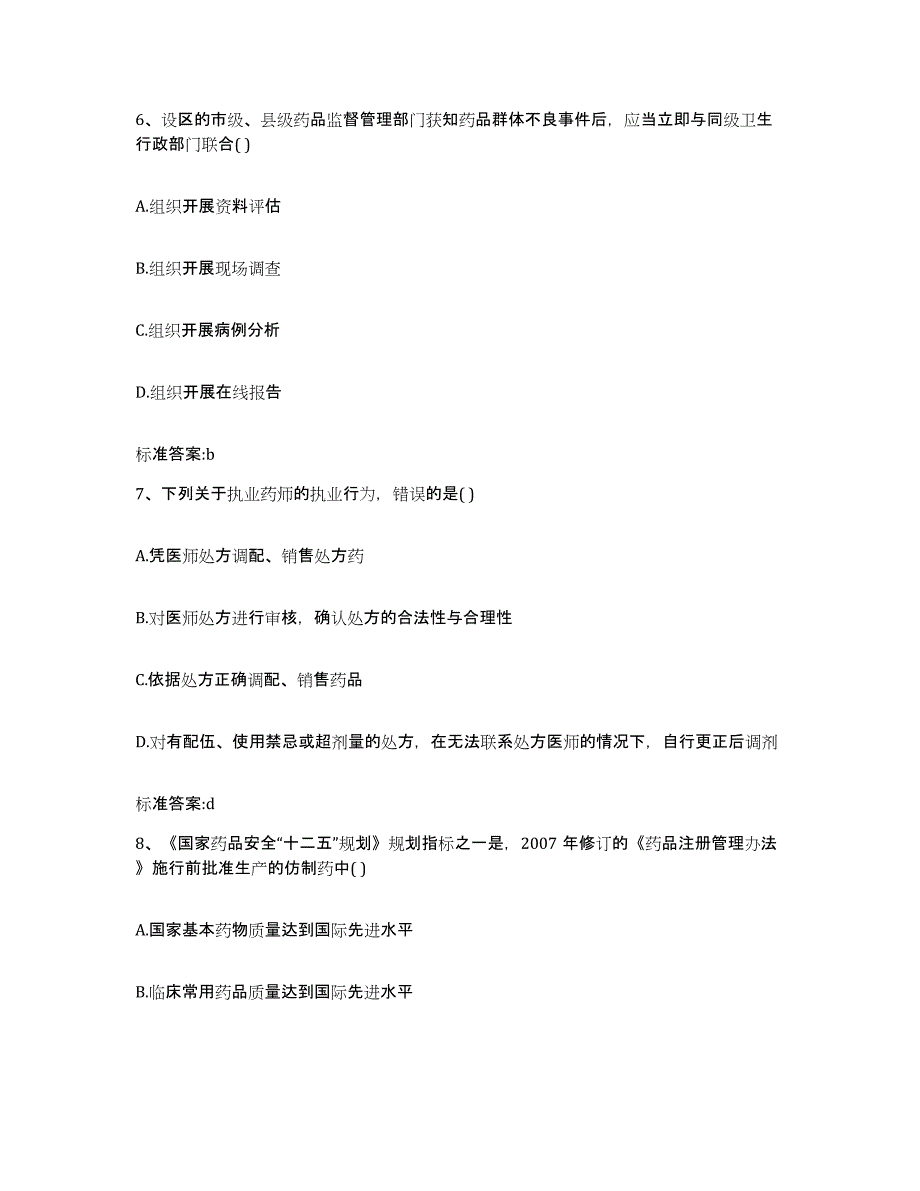 6、设区的市级、县级药品监督管理部门获知药品群体不良事件后，应当立即与同级卫生行政部门联合( )

A.组织开展资料评估

B.组织开展现场调查

C.组织开展病例分析

D.组织开展在线报告

标准答案:b

7、下列关于执业药师的执业行为，错误的是( )

A.凭医师处方调配、销售处方药

B.对医师处方进行审核，确认处方的合法性与合理性

C.依据处方正确调配、销售药品

D.对有配伍、使用禁忌或超剂量的处方，在无法联系处方医师的情况下，自行更正后调剂

标准答案:d

8、《国家药品安全“十二五”规划》规划指标之一是，2007 年修订的《药品注册管理办法》施行前批准生产的仿制药中( )

A.国家基本药物质量达到国际先进水平

B.临床常用药品质量达到国际先进水平